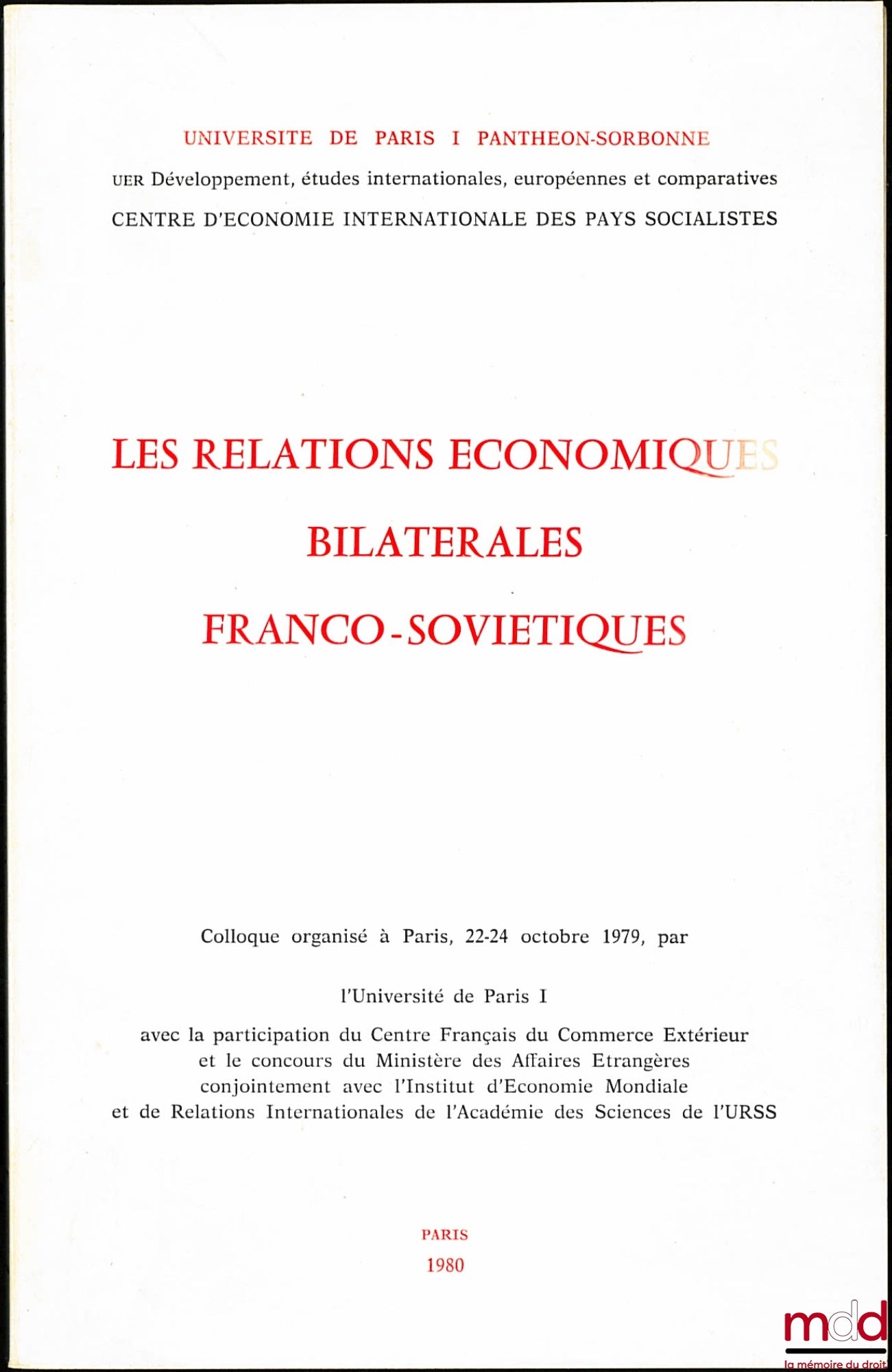 UNIVERSITE DE PARIS I PANTHEON-SORBONNE

UER Développement, études internationales, européennes et comparatives

CENTRE D'ECONOMIE INTERNATIONALE DES PAYS SOCIALISTES

LES RELATIONS ECONOMIQUES BILATERALES FRANCO-SOVIETIQUES

Colloque organisé à Paris, 22-24 octobre 1979, par

l'Université de Paris I

avec la participation du Centre Français du Commerce Extérieur et le concours du Ministère des Affaires Etrangères conjointement avec l'Institut d'Economie Mondiale et de Relations Internationales de l'Académie des Sciences de l'URSS

PARIS

1980

mdd

la mémoire du droit